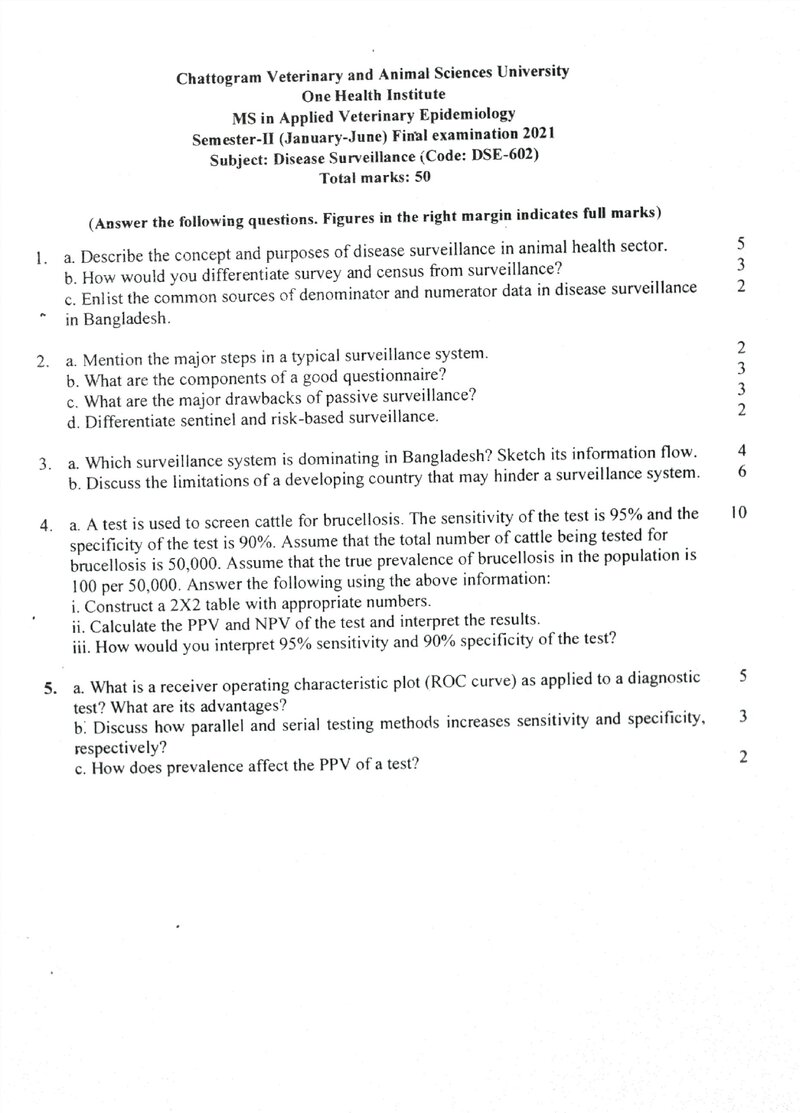 Chattogram Veterinary and Animal Sciences University
One Health Institute
MS in Applied Veterinary Epidemiology
Semester-II (January-June) Final examination 2021
Subject: Disease Surveillance (Code: DSE-602)
Total marks: 50

(Answer the following questions. Figures in the right margin indicates full marks)

1. a. Describe the concept and purposes of disease surveillance in animal health sector. 5
b. How would you differentiate survey and census from surveillance? 3
c. Enlist the common sources of denominator and numerator data in disease surveillance in Bangladesh. 2

2. a. Mention the major steps in a typical surveillance system. 2
b. What are the components of a good questionnaire? 3
c. What are the major drawbacks of passive surveillance? 3
d. Differentiate sentinel and risk-based surveillance. 2

3. a. Which surveillance system is dominating in Bangladesh? Sketch its information flow. 4
b. Discuss the limitations of a developing country that may hinder a surveillance system. 6

4. a. A test is used to screen cattle for brucellosis. The sensitivity of the test is 95% and the specificity of the test is 90%. Assume that the total number of cattle being tested for brucellosis is 50,000. Assume that the true prevalence of brucellosis in the population is 100 per 50,000. Answer the following using the above information: 10
i. Construct a 2X2 table with appropriate numbers.
ii. Calculate the PPV and NPV of the test and interpret the results.
iii. How would you interpret 95% sensitivity and 90% specificity of the test?

5. a. What is a receiver operating characteristic plot (ROC curve) as applied to a diagnostic test? What are its advantages? 5
b. Discuss how parallel and serial testing methods increases sensitivity and specificity, respectively? 3
c. How does prevalence affect the PPV of a test? 2